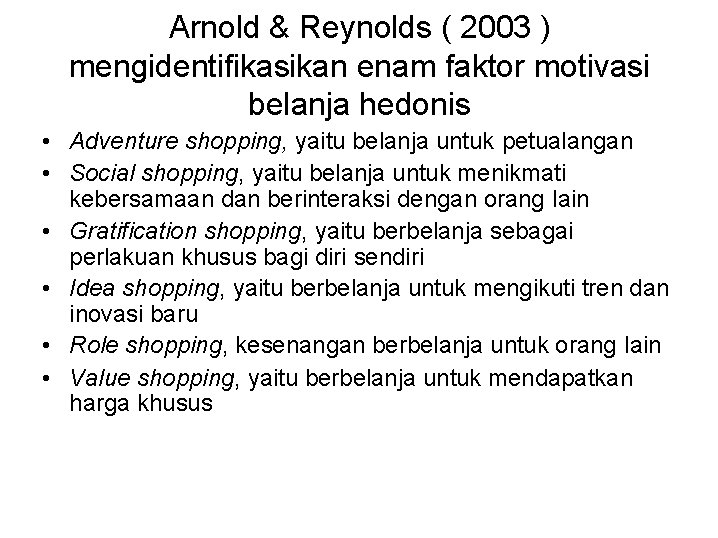 Arnold & Reynolds ( 2003 ) mengidentifikasikan enam faktor motivasi belanja hedonis

• Adventure shopping, yaitu belanja untuk petualangan
• Social shopping, yaitu belanja untuk menikmati kebersamaan dan berinteraksi dengan orang lain
• Gratification shopping, yaitu berbelanja sebagai perlakuan khusus bagi diri sendiri
• Idea shopping, yaitu berbelanja untuk mengikuti tren dan inovasi baru
• Role shopping, kesenangan berbelanja untuk orang lain
• Value shopping, yaitu berbelanja untuk mendapatkan harga khusus